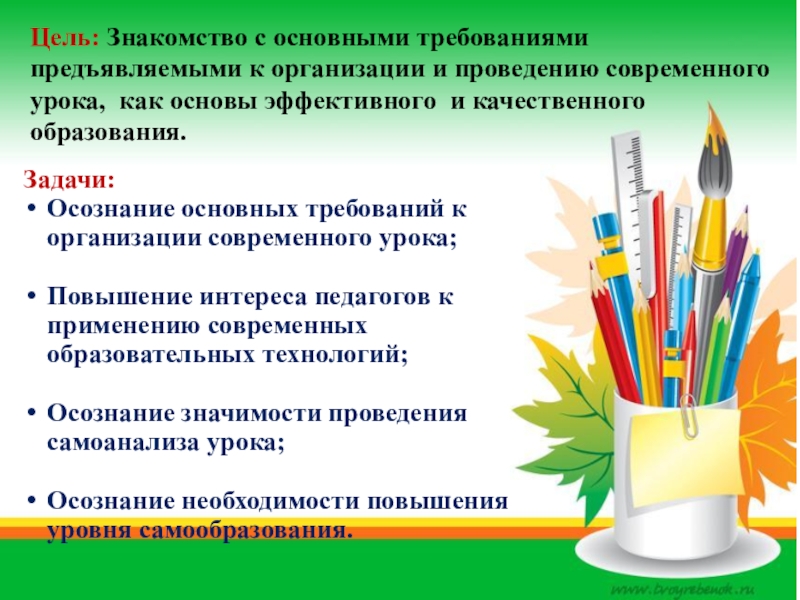 Цель: Знакомство с основными требованиями предъявляемыми к организации и проведению современного урока, как основы эффективного и качественного образования.

Задачи:
• Осознание основных требований к организации современного урока;

• Повышение интереса педагогов к применению современных образовательных технологий;

• Осознание значимости проведения самоанализа урока;

• Осознание необходимости повышения уровня самообразования.

www.tvoyrebenok.ru